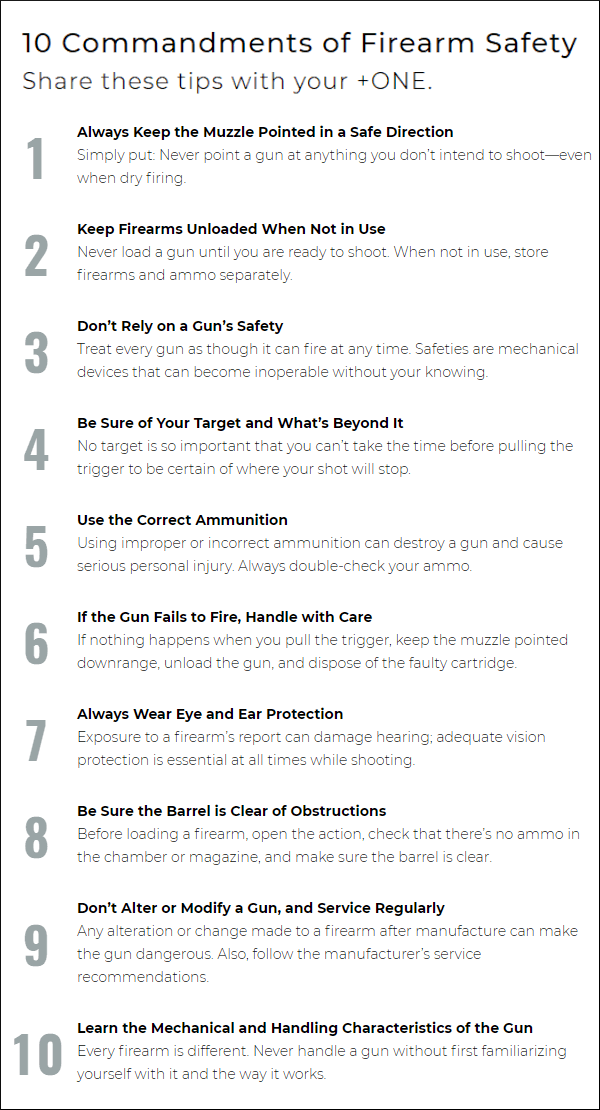 10 Commandments of Firearm Safety

Share these tips with your +ONE.

1

Always Keep the Muzzle Pointed in a Safe Direction

Simply put: Never point a gun at anything you don't intend to shoot—even when dry firing.

2

Keep Firearms Unloaded When Not in Use

Never load a gun until you are ready to shoot. When not in use, store firearms and ammo separately.

3

Don't Rely on a Gun's Safety

Treat every gun as though it can fire at any time. Safeties are mechanical devices that can become inoperable without your knowing.

4

Be Sure of Your Target and What's Beyond It

No target is so important that you can't take the time before pulling the trigger to be certain of where your shot will stop.

5

Use the Correct Ammunition

Using improper or incorrect ammunition can destroy a gun and cause serious personal injury. Always double-check your ammo.

6

If the Gun Fails to Fire, Handle with Care

If nothing happens when you pull the trigger, keep the muzzle pointed downrange, unload the gun, and dispose of the faulty cartridge.

7

Always Wear Eye and Ear Protection

Exposure to a firearm's report can damage hearing; adequate vision protection is essential at all times while shooting.

8

Be Sure the Barrel is Clear of Obstructions

Before loading a firearm, open the action, check that there's no ammo in the chamber or magazine, and make sure the barrel is clear.

9

Don't Alter or Modify a Gun, and Service Regularly

Any alteration or change made to a firearm after manufacture can make the gun dangerous. Also, follow the manufacturer's service recommendations.

10

Learn the Mechanical and Handling Characteristics of the Gun

Every firearm is different. Never handle a gun without first familiarizing yourself with it and the way it works.